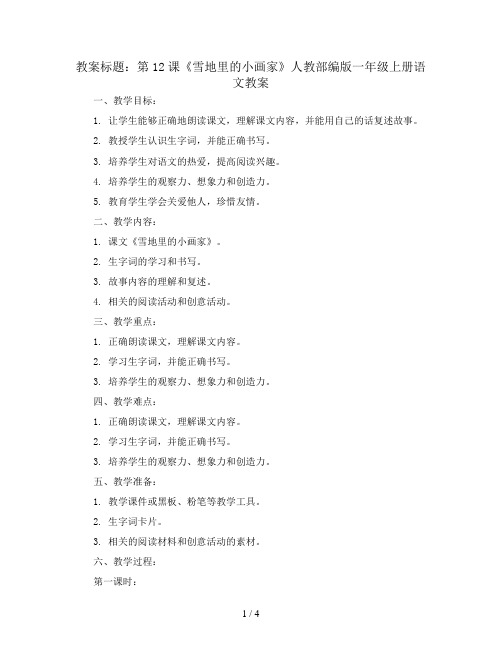 教案标题：第 12 课《雪地里的小画家》人教部编版一年级上册语文教案

一、教学目标：

1. 让学生能够正确地朗读课文，理解课文内容，并能用自己的话复述故事。

2. 教授学生认识生字词，并能正确书写。

3. 培养学生对语文的热爱，提高阅读兴趣。

4. 培养学生的观察力、想象力和创造力。

5. 教育学生学会关爱他人，珍惜友情。

二、教学内容：

1. 课文《雪地里的小画家》。

2. 生字词的学习和书写。

3. 故事内容的理解和复述。

4. 相关的阅读活动和创意活动。

三、教学重点：

1. 正确朗读课文，理解课文内容。

2. 学习生字词，并能正确书写。

3. 培养学生的观察力、想象力和创造力。

四、教学难点：

1. 正确朗读课文，理解课文内容。

2. 学习生字词，并能正确书写。

3. 培养学生的观察力、想象力和创造力。

五、教学准备：

1. 教学课件或黑板、粉笔等教学工具。

2. 生字词卡片。

3. 相关的阅读材料和创意活动的素材。

六、教学过程：

第一课时：

1 / 4